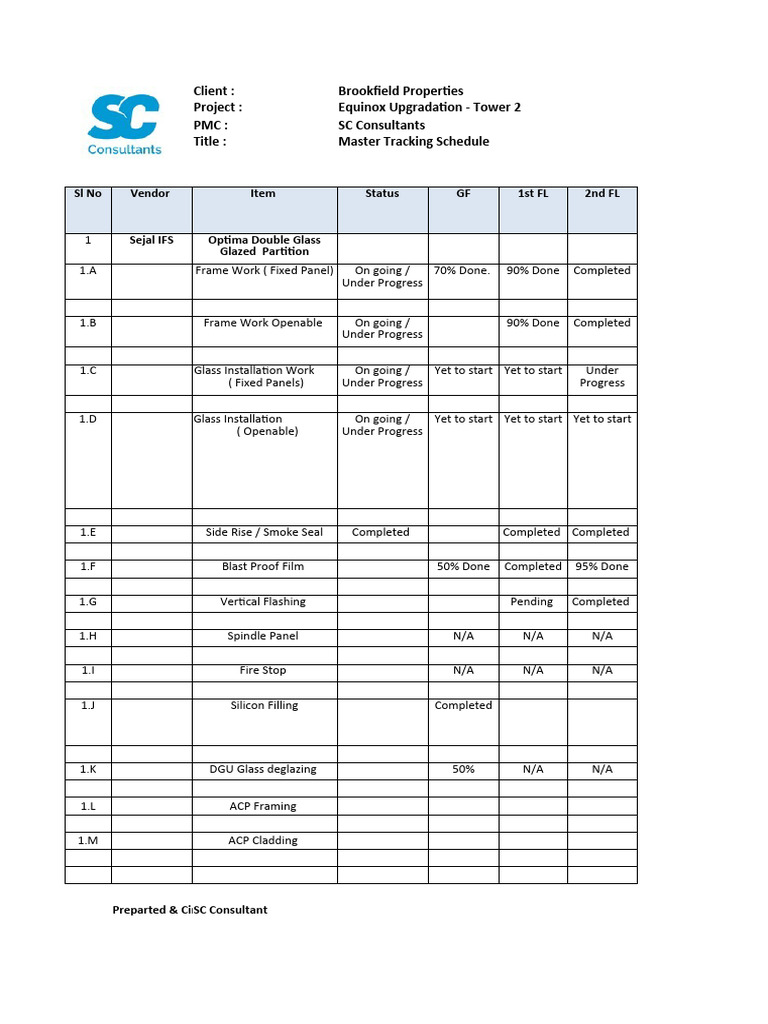 SC
Consultants

Client : Brookfield Properties
Project : Equinox Upgradation - Tower 2
PMC : SC Consultants
Title : Master Tracking Schedule

| Sl No | Vendor | Item | Status | GF | 1st FL | 2nd FL |
|---|---|---|---|---|---|---|
| 1 | Sejal IFS | Optima Double Glass Glazed Partition | | | | |
| 1.A | | Frame Work ( Fixed Panel) | On going / Under Progress | 70% Done. | 90% Done | Completed |
| | | | | | | |
| 1.B | | Frame Work Openable | On going / Under Progress | | 90% Done | Completed |
| | | | | | | |
| 1.C | | Glass Installation Work ( Fixed Panels) | On going / Under Progress | Yet to start | Yet to start | Under Progress |
| | | | | | | |
| 1.D | | Glass Installation ( Openable) | On going / Under Progress | Yet to start | Yet to start | Yet to start |
| | | | | | | |
| 1.E | | Side Rise / Smoke Seal | Completed | | Completed | Completed |
| | | | | | | |
| 1.F | | Blast Proof Film | | 50% Done | Completed | 95% Done |
| | | | | | | |
| 1.G | | Vertical Flashing | | | Pending | Completed |
| | | | | | | |
| 1.H | | Spindle Panel | | N/A | N/A | N/A |
| | | | | | | |
| 1.I | | Fire Stop | | N/A | N/A | N/A |
| | | | | | | |
| 1.J | | Silicon Filling | | Completed | | |
| | | | | | | |
| 1.K | | DGU Glass deglazing | | 50% | N/A | N/A |
| | | | | | | |
| 1.L | | ACP Framing | | | | |
| | | | | | | |
| 1.M | | ACP Cladding | | | | |
| | | | | | | |
| | | | | | | |

Preparted & CiSC Consultant